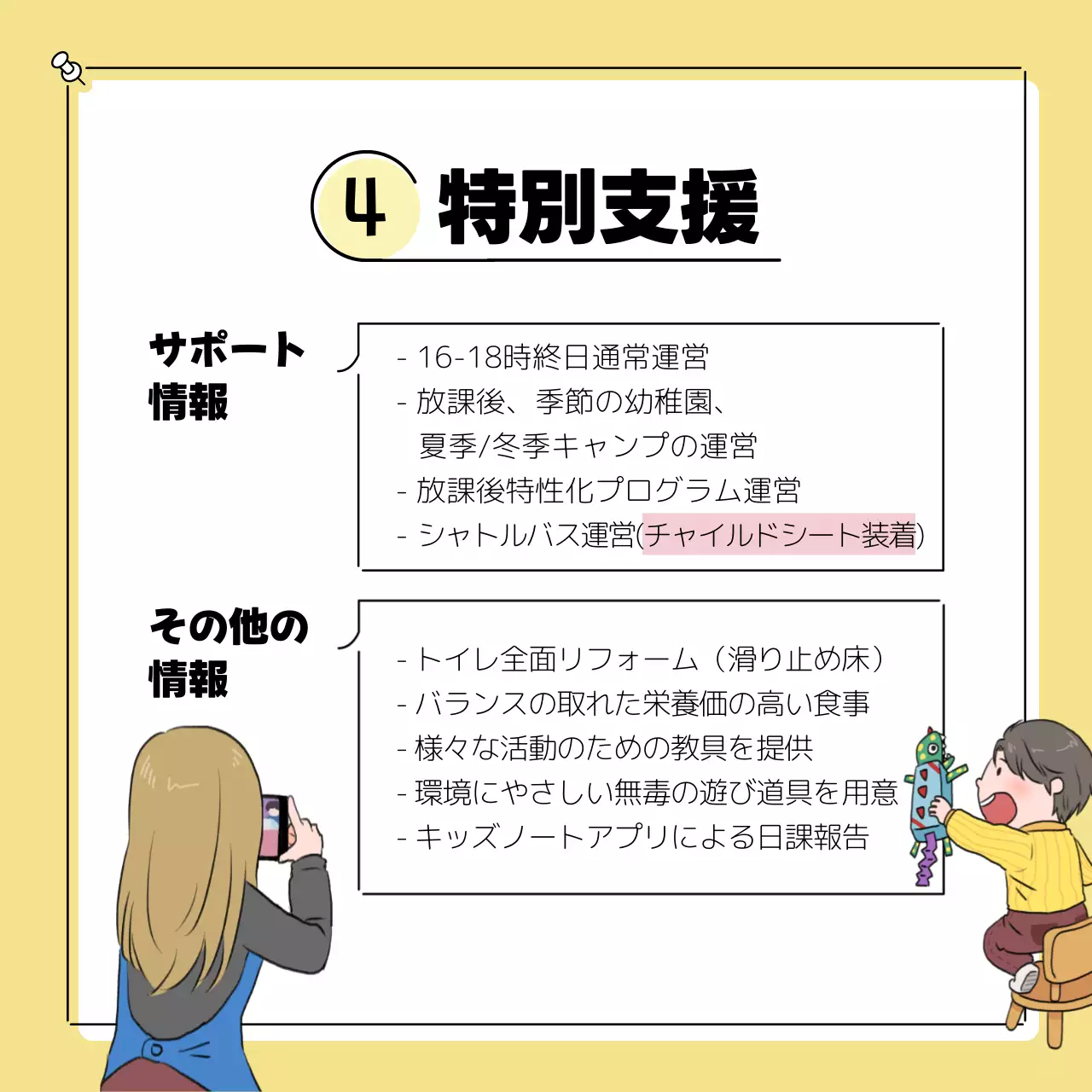 4 特別支援

サポート情報

- 16-18時終日通常運営
- 放課後、季節の幼稚園、夏季/冬季キャンプの運営
- 放課後特性化プログラム運営
- シャトルバス運営(チャイルドシート装着)

その他の情報

- トイレ全面リフォーム（滑り止め床）
- バランスの取れた栄養価の高い食事
- 様々な活動のための教具を提供
- 環境にやさしい無毒の遊び道具を用意
- キッズノートアプリによる日課報告